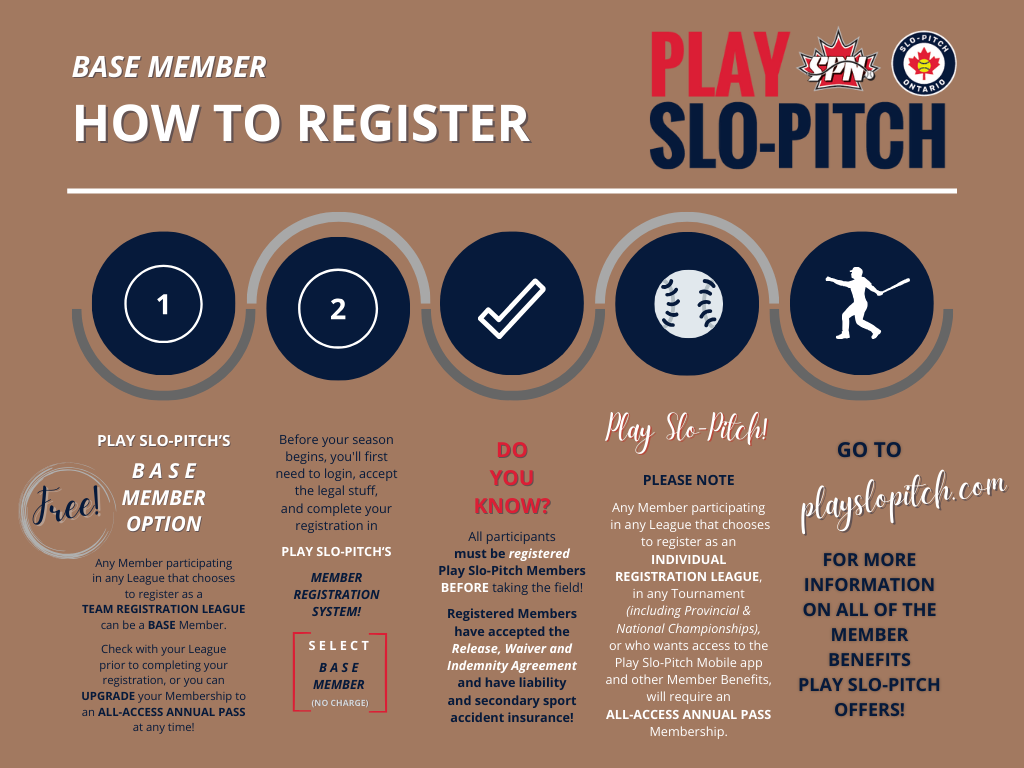 BASE MEMBER
HOW TO REGISTER

PLAY SLO-PITCH

SPN

SLO-PITCH ONTARIO

1

2

PLAY SLO-PITCH'S
BASE MEMBER OPTION

Free!

Any Member participating in any League that chooses to register as a TEAM REGISTRATION LEAGUE can be a BASE Member.

Check with your League prior to completing your registration, or you can UPGRADE your Membership to an ALL-ACCESS ANNUAL PASS at any time!

Before your season begins, you'll first need to login, accept the legal stuff, and complete your registration in

PLAY SLO-PITCH'S

MEMBER REGISTRATION SYSTEM!

SELECT
BASE MEMBER
(NO CHARGE)

DO YOU KNOW?

All participants must be registered Play Slo-Pitch Members BEFORE taking the field!

Registered Members have accepted the Release, Waiver and Indemnity Agreement and have liability and secondary sport accident insurance!

Play Slo-Pitch!

PLEASE NOTE

Any Member participating in any League that chooses to register as an INDIVIDUAL REGISTRATION LEAGUE, in any Tournament (including Provincial & National Championships), or who wants access to the Play Slo-Pitch Mobile app and other Member Benefits, will require an ALL-ACCESS ANNUAL PASS Membership.

GO TO
playslopitch.com

FOR MORE INFORMATION ON ALL OF THE MEMBER BENEFITS PLAY SLO-PITCH OFFERS!